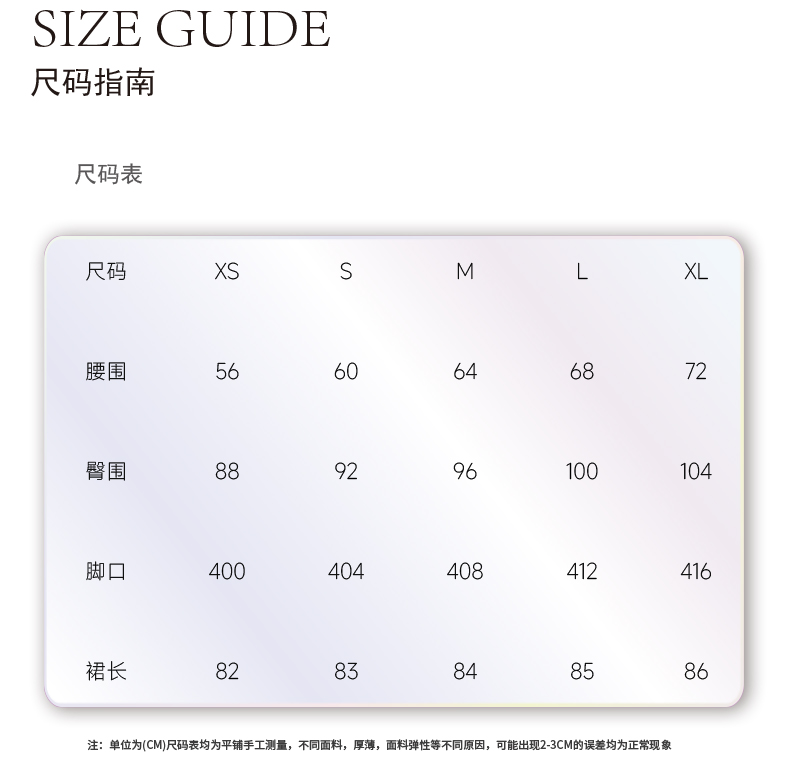 SIZE GUIDE
尺码指南

尺码表

| 尺码 | XS | S | M | L | XL |
|---|---|---|---|---|---|
| 腰围 | 56 | 60 | 64 | 68 | 72 |
| 臀围 | 88 | 92 | 96 | 100 | 104 |
| 脚口 | 400 | 404 | 408 | 412 | 416 |
| 裙长 | 82 | 83 | 84 | 85 | 86 |

注：单位为(CM)尺码表均为平铺手工测量，不同面料，厚薄，面料弹性等不同原因，可能出现2-3CM的误差均为正常现象